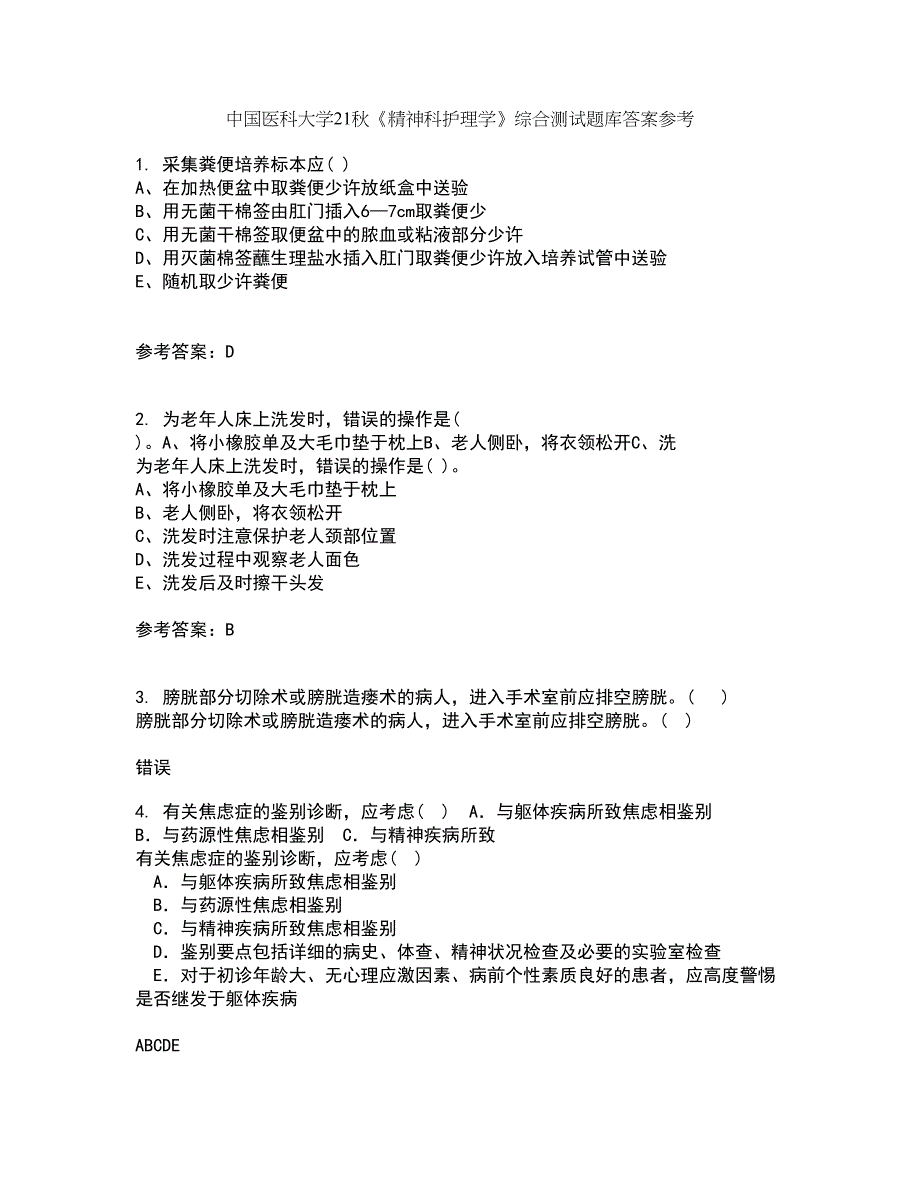 中国医科大学21秋《精神科护理学》综合测试题库答案参考

1. 采集粪便培养标本应( )
A、在加热便盆中取粪便少许放纸盒中送验
B、用无菌干棉签由肛门插入6—7cm取粪便少
C、用无菌干棉签取便盆中的脓血或粘液部分少许
D、用灭菌棉签蘸生理盐水插入肛门取粪便少许放入培养试管中送验
E、随机取少许粪便

参考答案：D

2. 为老年人床上洗发时，错误的操作是( )。A、将小橡胶单及大毛巾垫于枕上B、老人侧卧，将衣领松开C、洗
为老年人床上洗发时，错误的操作是( )。
A、将小橡胶单及大毛巾垫于枕上
B、老人侧卧，将衣领松开
C、洗发时注意保护老人颈部位置
D、洗发过程中观察老人面色
E、洗发后及时擦干头发

参考答案：B

3. 膀胱部分切除术或膀胱造瘘术的病人，进入手术室前应排空膀胱。( )
膀胱部分切除术或膀胱造瘘术的病人，进入手术室前应排空膀胱。( )

错误

4. 有关焦虑症的鉴别诊断，应考虑( ) A．与躯体疾病所致焦虑相鉴别 B．与药源性焦虑相鉴别 C．与精神疾病所致
有关焦虑症的鉴别诊断，应考虑( )
A．与躯体疾病所致焦虑相鉴别
B．与药源性焦虑相鉴别
C．与精神疾病所致焦虑相鉴别
D．鉴别要点包括详细的病史、体查、精神状况检查及必要的实验室检查
E．对于初诊年龄大、无心理应激因素、病前个性素质良好的患者，应高度警惕是否继发于躯体疾病

ABCDE